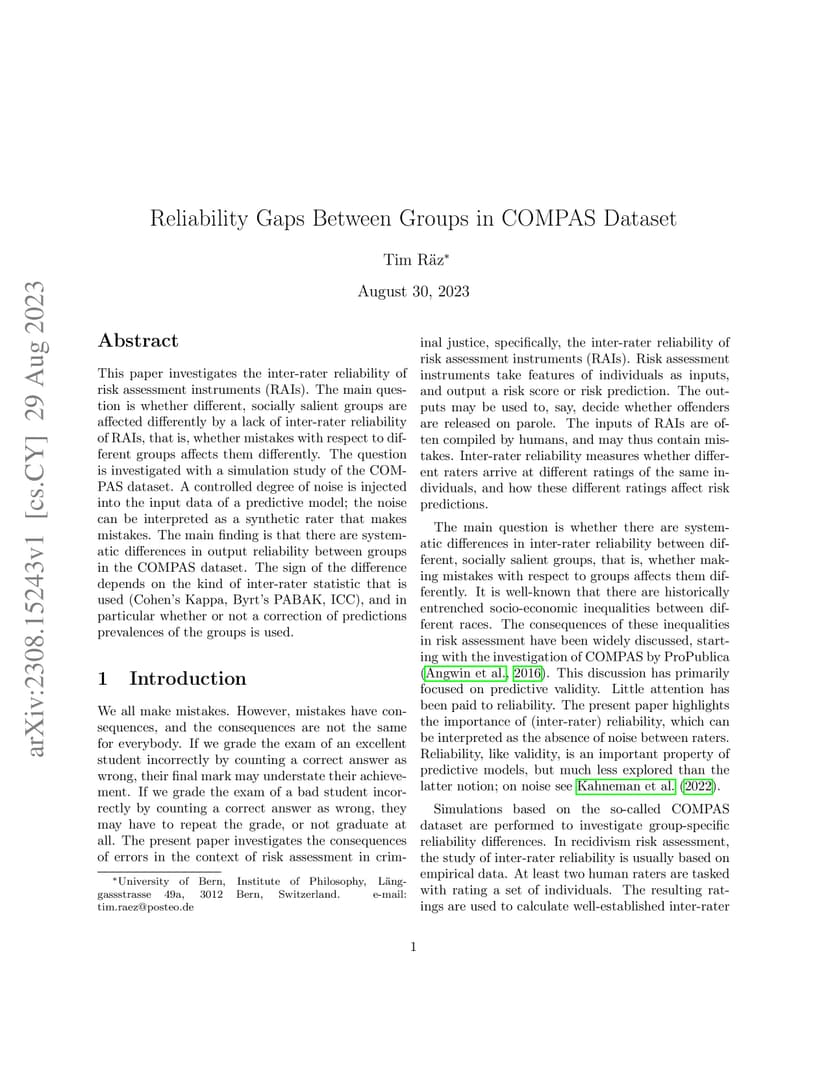 arXiv:2308.15243v1 [cs.CY] 29 Aug 2023

Reliability Gaps Between Groups in COMPAS Dataset

Tim Räz*

August 30, 2023

Abstract

This paper investigates the inter-rater reliability of risk assessment instruments (RAIs). The main question is whether different, socially salient groups are affected differently by a lack of inter-rater reliability of RAIs, that is, whether mistakes with respect to different groups affects them differently. The question is investigated with a simulation study of the COMPAS dataset. A controlled degree of noise is injected into the input data of a predictive model; the noise can be interpreted as a synthetic rater that makes mistakes. The main finding is that there are systematic differences in output reliability between groups in the COMPAS dataset. The sign of the difference depends on the kind of inter-rater statistic that is used (Cohen's Kappa, Byrt's PABAK, ICC), and in particular whether or not a correction of predictions prevalences of the groups is used.

1 Introduction

We all make mistakes. However, mistakes have consequences, and the consequences are not the same for everybody. If we grade the exam of an excellent student incorrectly by counting a correct answer as wrong, their final mark may understate their achievement. If we grade the exam of a bad student incorrectly by counting a correct answer as wrong, they may have to repeat the grade, or not graduate at all. The present paper investigates the consequences of errors in the context of risk assessment in criminal justice, specifically, the inter-rater reliability of risk assessment instruments (RAIs). Risk assessment instruments take features of individuals as inputs, and output a risk score or risk prediction. The outputs may be used to, say, decide whether offenders are released on parole. The inputs of RAIs are often compiled by humans, and may thus contain mistakes. Inter-rater reliability measures whether different raters arrive at different ratings of the same individuals, and how these different ratings affect risk predictions.

The main question is whether there are systematic differences in inter-rater reliability between different, socially salient groups, that is, whether making mistakes with respect to groups affects them differently. It is well-known that there are historically entrenched socio-economic inequalities between different races. The consequences of these inequalities in risk assessment have been widely discussed, starting with the investigation of COMPAS by ProPublica (Angwin et al., 2016). This discussion has primarily focused on predictive validity. Little attention has been paid to reliability. The present paper highlights the importance of (inter-rater) reliability, which can be interpreted as the absence of noise between raters. Reliability, like validity, is an important property of predictive models, but much less explored than the latter notion; on noise see Kahneman et al. (2022).

Simulations based on the so-called COMPAS dataset are performed to investigate group-specific reliability differences. In recidivism risk assessment, the study of inter-rater reliability is usually based on empirical data. At least two human raters are tasked with rating a set of individuals. The resulting ratings are used to calculate well-established inter-rater

*University of Bern, Institute of Philosophy, Länggassstrasse 49a, 3012 Bern, Switzerland. e-mail: tim.raez@posteo.de

1